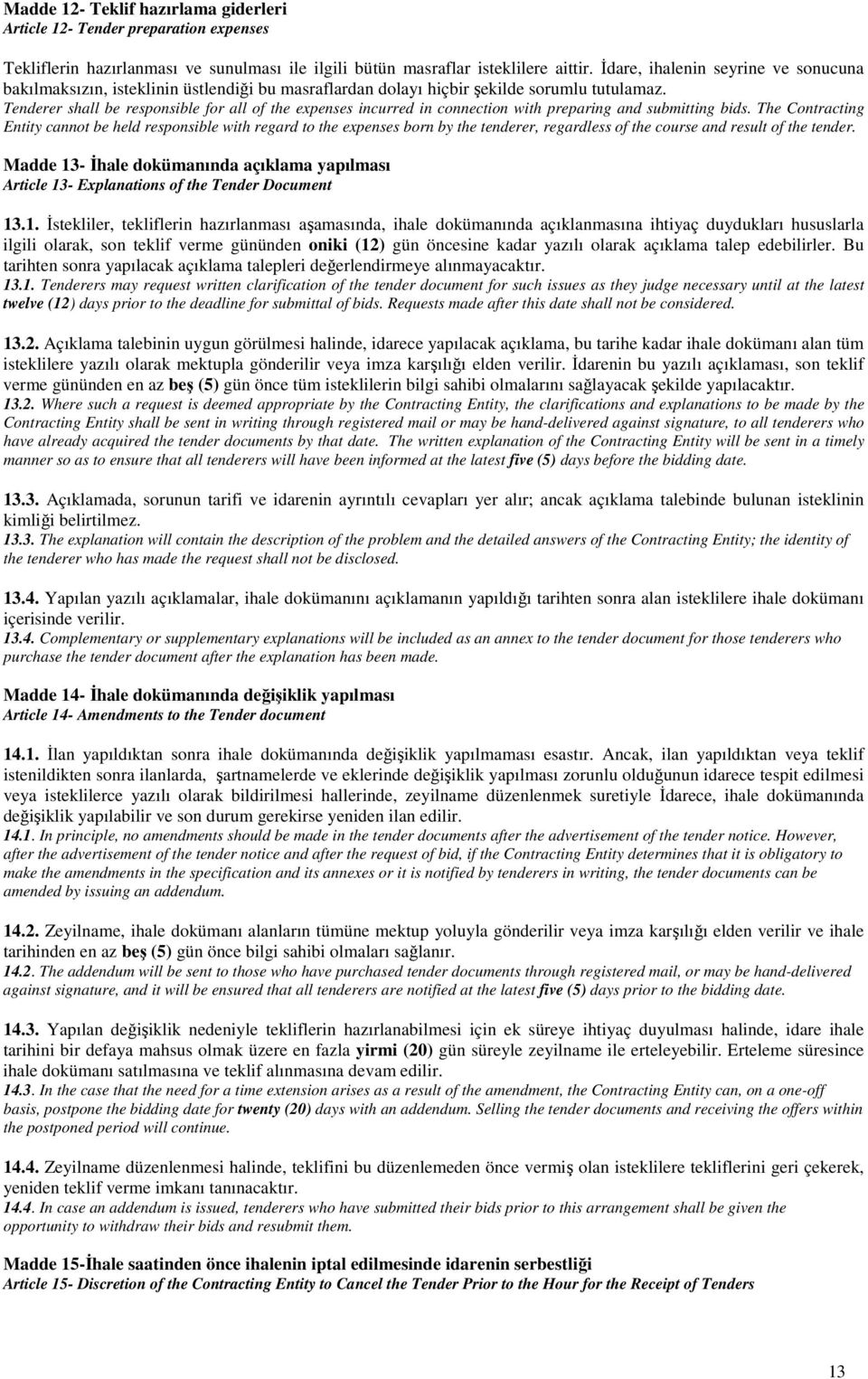 Madde 12- Teklif hazırlama giderleri
Article 12- Tender preparation expenses

Tekliflerin hazırlanması ve sunulması ile ilgili bütün masraflar isteklilere aittir. İdare, ihalenin seyrine ve sonucuna bakılmaksızın, isteklinin üstlendiği bu masraflardan dolayı hiçbir şekilde sorumlu tutulamaz.
Tenderer shall be responsible for all of the expenses incurred in connection with preparing and submitting bids. The Contracting Entity cannot be held responsible with regard to the expenses born by the tenderer, regardless of the course and result of the tender.

Madde 13- İhale dokümanında açıklama yapılması
Article 13- Explanations of the Tender Document

13.1. İstekliler, tekliflerin hazırlanması aşamasında, ihale dokümanında açıklanmasına ihtiyaç duydukları hususlarla ilgili olarak, son teklif verme gününden oniki (12) gün öncesine kadar yazılı olarak açıklama talep edebilirler. Bu tarihten sonra yapılacak açıklama talepleri değerlendirmeye alınmayacaktır.
13.1. Tenderers may request written clarification of the tender document for such issues as they judge necessary until at the latest twelve (12) days prior to the deadline for submittal of bids. Requests made after this date shall not be considered.

13.2. Açıklama talebinin uygun görülmesi halinde, idarece yapılacak açıklama, bu tarihe kadar ihale dokümanı alan tüm isteklilere yazılı olarak mektupla gönderilir veya imza karşılığı elden verilir. İdarenin bu yazılı açıklaması, son teklif verme gününden en az beş (5) gün önce tüm isteklilerin bilgi sahibi olmalarını sağlayacak şekilde yapılacaktır.
13.2. Where such a request is deemed appropriate by the Contracting Entity, the clarifications and explanations to be made by the Contracting Entity shall be sent in writing through registered mail or may be hand-delivered against signature, to all tenderers who have already acquired the tender documents by that date. The written explanation of the Contracting Entity will be sent in a timely manner so as to ensure that all tenderers will have been informed at the latest five (5) days before the bidding date.

13.3. Açıklamada, sorunun tarifi ve idarenin ayrıntılı cevapları yer alır; ancak açıklama talebinde bulunan isteklinin kimliği belirtilmez.
13.3. The explanation will contain the description of the problem and the detailed answers of the Contracting Entity; the identity of the tenderer who has made the request shall not be disclosed.

13.4. Yapılan yazılı açıklamalar, ihale dokümanını açıklamanın yapıldığı tarihten sonra alan isteklilere ihale dokümanı içerisinde verilir.
13.4. Complementary or supplementary explanations will be included as an annex to the tender document for those tenderers who purchase the tender document after the explanation has been made.

Madde 14- İhale dokümanında değişiklik yapılması
Article 14- Amendments to the Tender document

14.1. İlan yapıldıktan sonra ihale dokümanında değişiklik yapılmaması esastır. Ancak, ilan yapıldıktan veya teklif istenildikten sonra ilanlarda, şartnamelerde ve eklerinde değişiklik yapılması zorunlu olduğunun idarece tespit edilmesi veya isteklilerce yazılı olarak bildirilmesi hallerinde, zeyilname düzenlenmek suretiyle İdarece, ihale dokümanında değişiklik yapılabilir ve son durum gerekirse yeniden ilan edilir.
14.1. In principle, no amendments should be made in the tender documents after the advertisement of the tender notice. However, after the advertisement of the tender notice and after the request of bid, if the Contracting Entity determines that it is obligatory to make the amendments in the specification and its annexes or it is notified by tenderers in writing, the tender documents can be amended by issuing an addendum.

14.2. Zeyilname, ihale dokümanı alanların tümüne mektup yoluyla gönderilir veya imza karşılığı elden verilir ve ihale tarihinden en az beş (5) gün önce bilgi sahibi olmaları sağlanır.
14.2. The addendum will be sent to those who have purchased tender documents through registered mail, or may be hand-delivered against signature, and it will be ensured that all tenderers are notified at the latest five (5) days prior to the bidding date.

14.3. Yapılan değişiklik nedeniyle tekliflerin hazırlanabilmesi için ek süreye ihtiyaç duyulması halinde, idare ihale tarihini bir defaya mahsus olmak üzere en fazla yirmi (20) gün süreyle zeyilname ile erteleyebilir. Erteleme süresince ihale dokümanı satılmasına ve teklif alınmasına devam edilir.
14.3. In the case that the need for a time extension arises as a result of the amendment, the Contracting Entity can, on a one-off basis, postpone the bidding date for twenty (20) days with an addendum. Selling the tender documents and receiving the offers within the postponed period will continue.

14.4. Zeyilname düzenlenmesi halinde, teklifini bu düzenlemeden önce vermiş olan isteklilere tekliflerini geri çekerek, yeniden teklif verme imkanı tanınacaktır.
14.4. In case an addendum is issued, tenderers who have submitted their bids prior to this arrangement shall be given the opportunity to withdraw their bids and resubmit them.

Madde 15-İhale saatinden önce ihalenin iptal edilmesinde idarenin serbestliği
Article 15- Discretion of the Contracting Entity to Cancel the Tender Prior to the Hour for the Receipt of Tenders

13